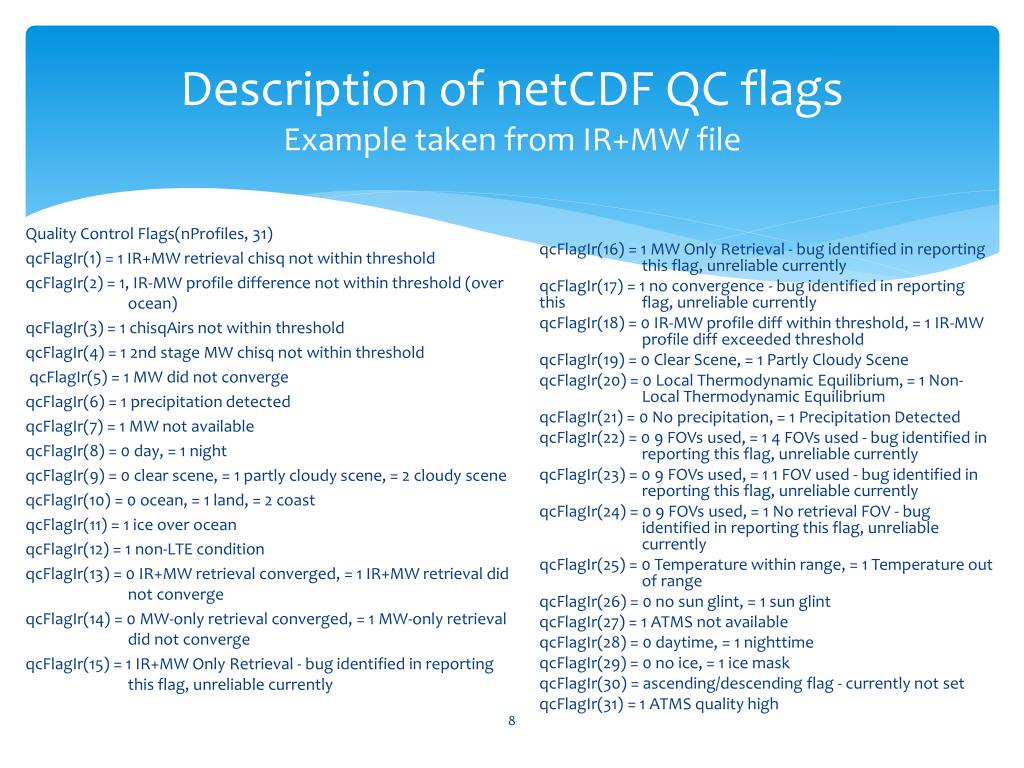 Description of netCDF QC flags
Example taken from IR+MW file

Quality Control Flags(nProfiles, 31)
qcFlagIr(1) = 1 IR+MW retrieval chisq not within threshold
qcFlagIr(2) = 1, IR-MW profile difference not within threshold (over ocean)
qcFlagIr(3) = 1 chisqAirs not within threshold
qcFlagIr(4) = 1 2nd stage MW chisq not within threshold
qcFlagIr(5) = 1 MW did not converge
qcFlagIr(6) = 1 precipitation detected
qcFlagIr(7) = 1 MW not available
qcFlagIr(8) = 0 day, = 1 night
qcFlagIr(9) = 0 clear scene, = 1 partly cloudy scene, = 2 cloudy scene
qcFlagIr(10) = 0 ocean, = 1 land, = 2 coast
qcFlagIr(11) = 1 ice over ocean
qcFlagIr(12) = 1 non-LTE condition
qcFlagIr(13) = 0 IR+MW retrieval converged, = 1 IR+MW retrieval did not converge
qcFlagIr(14) = 0 MW-only retrieval converged, = 1 MW-only retrieval did not converge
qcFlagIr(15) = 1 IR+MW Only Retrieval - bug identified in reporting this flag, unreliable currently

qcFlagIr(16) = 1 MW Only Retrieval - bug identified in reporting this flag, unreliable currently
qcFlagIr(17) = 1 no convergence - bug identified in reporting this flag, unreliable currently
qcFlagIr(18) = 0 IR-MW profile diff within threshold, = 1 IR-MW profile diff exceeded threshold
qcFlagIr(19) = 0 Clear Scene, = 1 Partly Cloudy Scene
qcFlagIr(20) = 0 Local Thermodynamic Equilibrium, = 1 Non-Local Thermodynamic Equilibrium
qcFlagIr(21) = 0 No precipitation, = 1 Precipitation Detected
qcFlagIr(22) = 0 9 FOVs used, = 1 4 FOVs used - bug identified in reporting this flag, unreliable currently
qcFlagIr(23) = 0 9 FOVs used, = 1 1 FOV used - bug identified in reporting this flag, unreliable currently
qcFlagIr(24) = 0 9 FOVs used, = 1 No retrieval FOV - bug identified in reporting this flag, unreliable currently
qcFlagIr(25) = 0 Temperature within range, = 1 Temperature out of range
qcFlagIr(26) = 0 no sun glint, = 1 sun glint
qcFlagIr(27) = 1 ATMS not available
qcFlagIr(28) = 0 daytime, = 1 nighttime
qcFlagIr(29) = 0 no ice, = 1 ice mask
qcFlagIr(30) = ascending/descending flag - currently not set
qcFlagIr(31) = 1 ATMS quality high

8